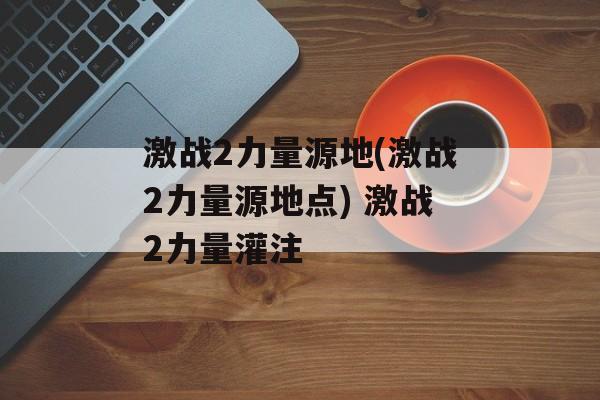 激战2力量源地(激战2力量源地点) 激战2力量灌注